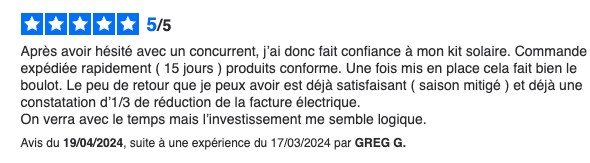 5/5

Après avoir hésité avec un concurrent, j'ai donc fait confiance à mon kit solaire. Commande expédiée rapidement ( 15 jours ) produits conforme. Une fois mis en place cela fait bien le boulot. Le peu de retour que je peux avoir est déjà satisfaisant ( saison mitigé ) et déjà une constatation d'1/3 de réduction de la facture électrique.
On verra avec le temps mais l'investissement me semble logique.

Avis du 19/04/2024, suite à une expérience du 17/03/2024 par GREG G.